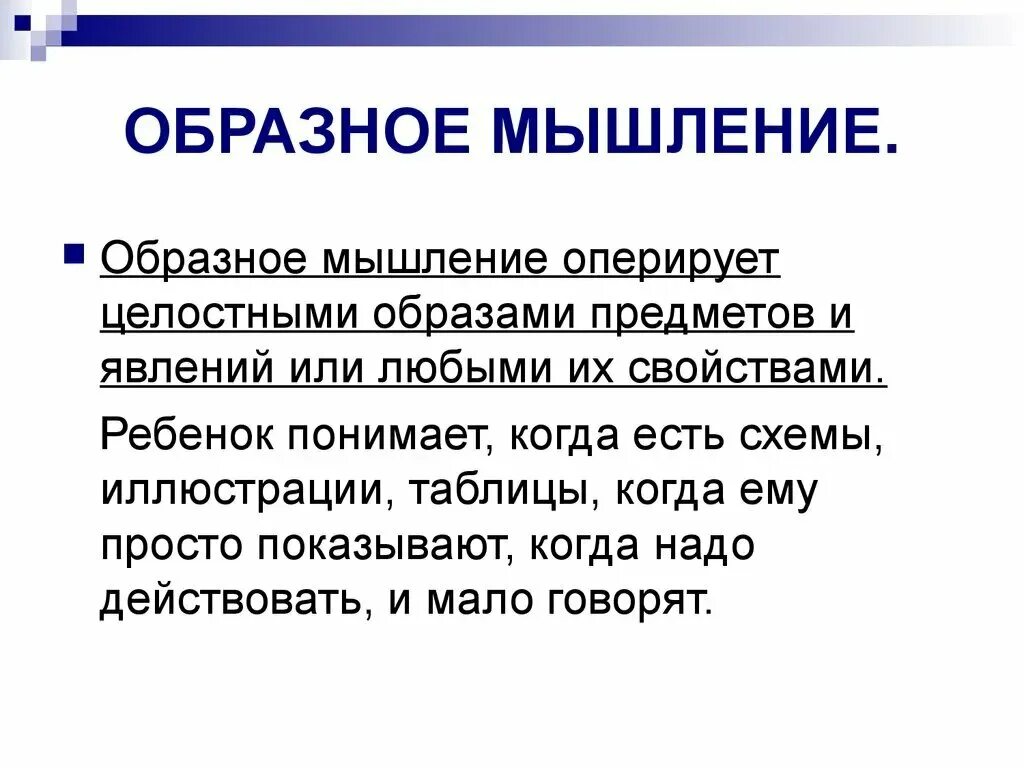 ОБРАЗНОЕ МЫШЛЕНИЕ.

• Образное мышление оперирует целостными образами предметов и явлений или любыми их свойствами.

Ребенок понимает, когда есть схемы, иллюстрации, таблицы, когда ему просто показывают, когда надо действовать, и мало говорят.